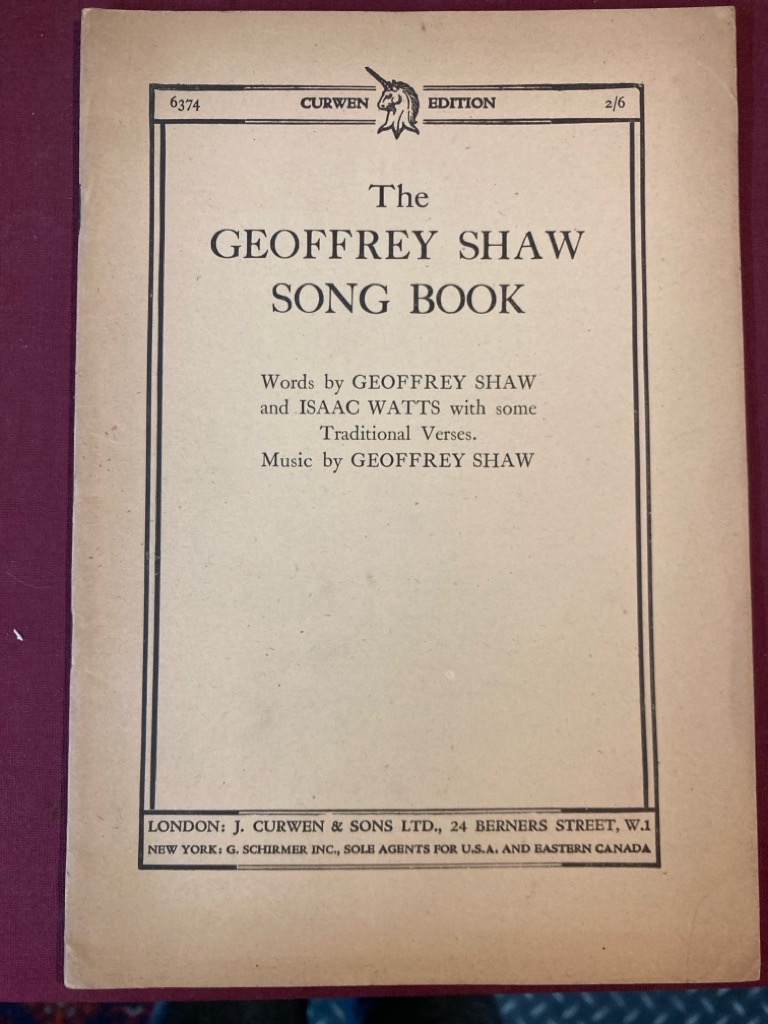 6374 CURWEN EDITION 2/6

The
GEOFFREY SHAW
SONG BOOK

Words by GEOFFREY SHAW and ISAAC WATTS with some Traditional Verses. Music by GEOFFREY SHAW

LONDON: J. CURWEN & SONS LTD., 24 BERNERS STREET, W.1
NEW YORK: G. SCHIRMER INC., SOLE AGENTS FOR U.S.A. AND EASTERN CANADA